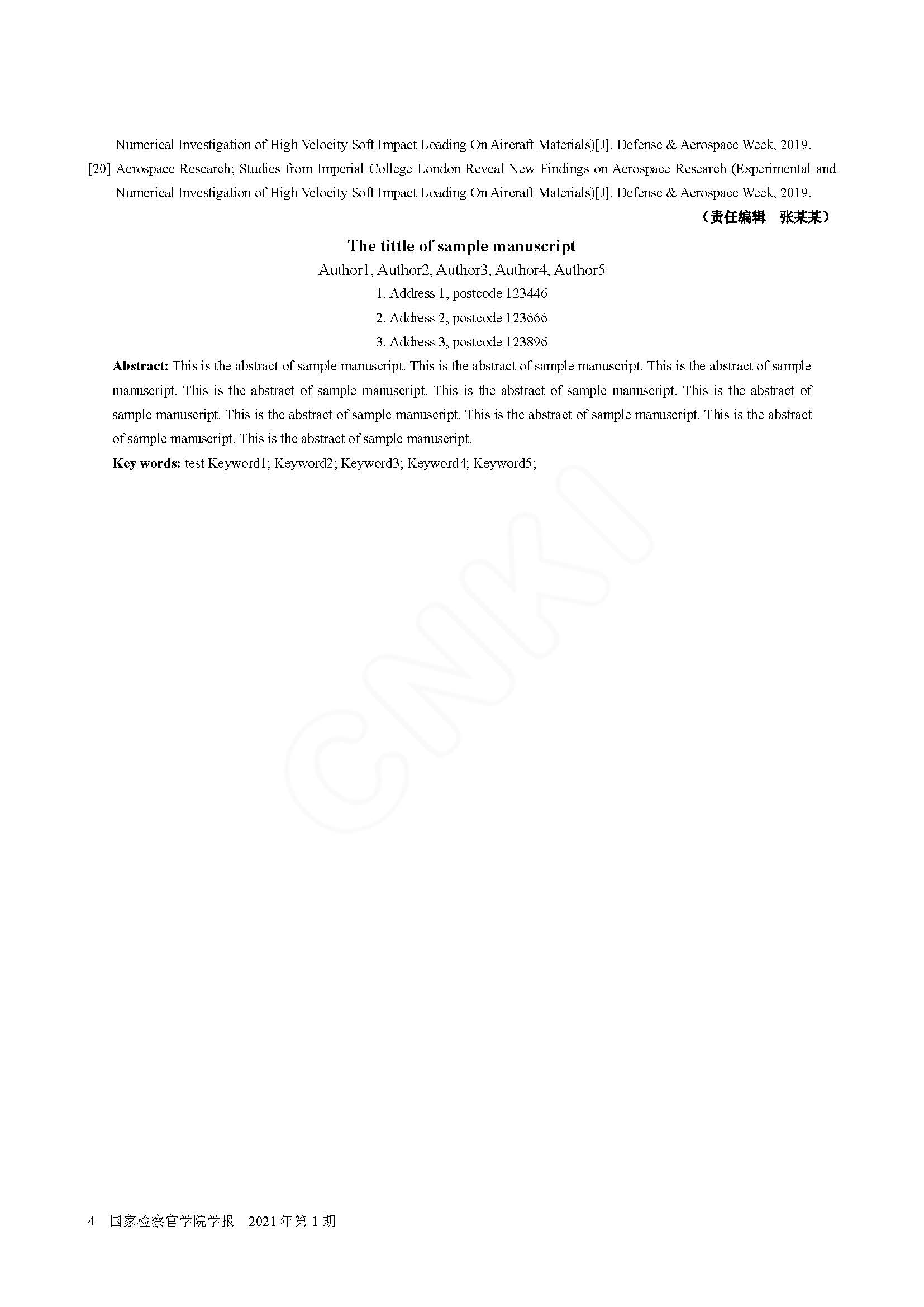 Numerical Investigation of High Velocity Soft Impact Loading On Aircraft Materials)[J]. Defense & Aerospace Week, 2019.

[20] Aerospace Research; Studies from Imperial College London Reveal New Findings on Aerospace Research (Experimental and Numerical Investigation of High Velocity Soft Impact Loading On Aircraft Materials)[J]. Defense & Aerospace Week, 2019.

（责任编辑　张某某）

The tittle of sample manuscript

Author1, Author2, Author3, Author4, Author5

1. Address 1, postcode 123446

2. Address 2, postcode 123666

3. Address 3, postcode 123896

Abstract: This is the abstract of sample manuscript. This is the abstract of sample manuscript. This is the abstract of sample manuscript. This is the abstract of sample manuscript. This is the abstract of sample manuscript. This is the abstract of sample manuscript. This is the abstract of sample manuscript. This is the abstract of sample manuscript. This is the abstract of sample manuscript. This is the abstract of sample manuscript.

Key words: test Keyword1; Keyword2; Keyword3; Keyword4; Keyword5;

CNKI

4　国家检察官学院学报　2021 年第 1 期